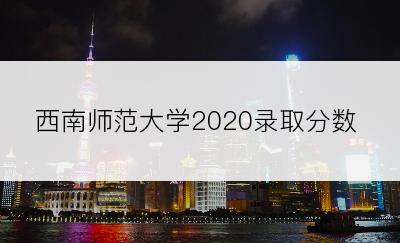 西南师范大学2020录取分数